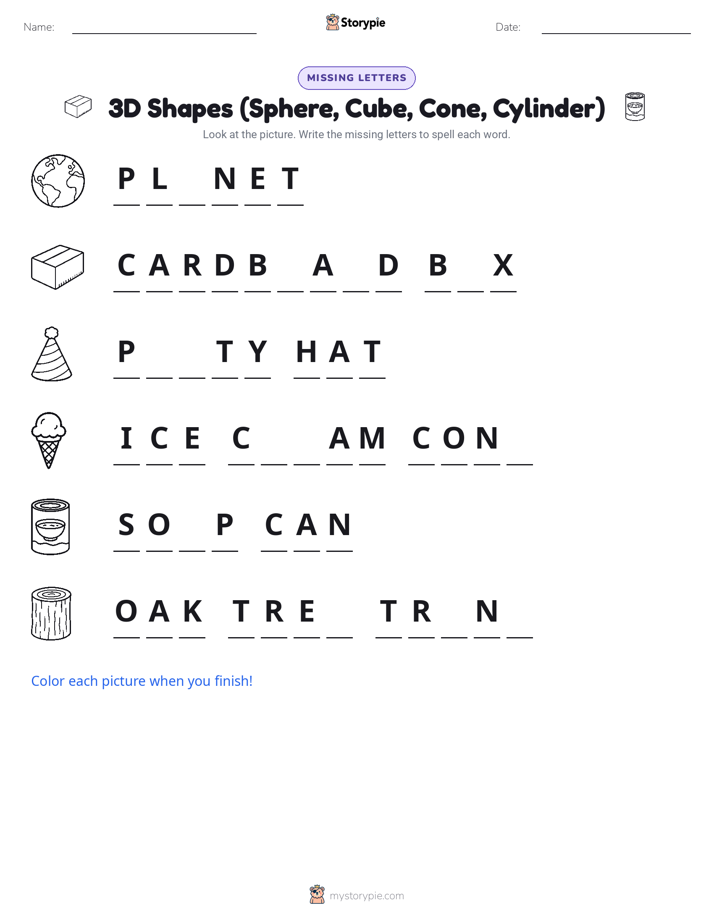 Name: ____________ Storypie Date: ____________

MISSING LETTERS

3D Shapes (Sphere, Cube, Cone, Cylinder)

Look at the picture. Write the missing letters to spell each word.

P L _ N E T

C A R D B _ A _ D B _ X

P _ _ T Y H A T

I C E C _ _ A M C O N _

S O _ P C A N

O A K T R E _ T R _ N _

Color each picture when you finish!

mystorypie.com